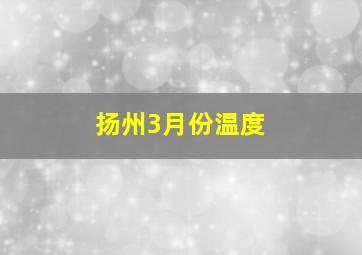 扬州3月份温度